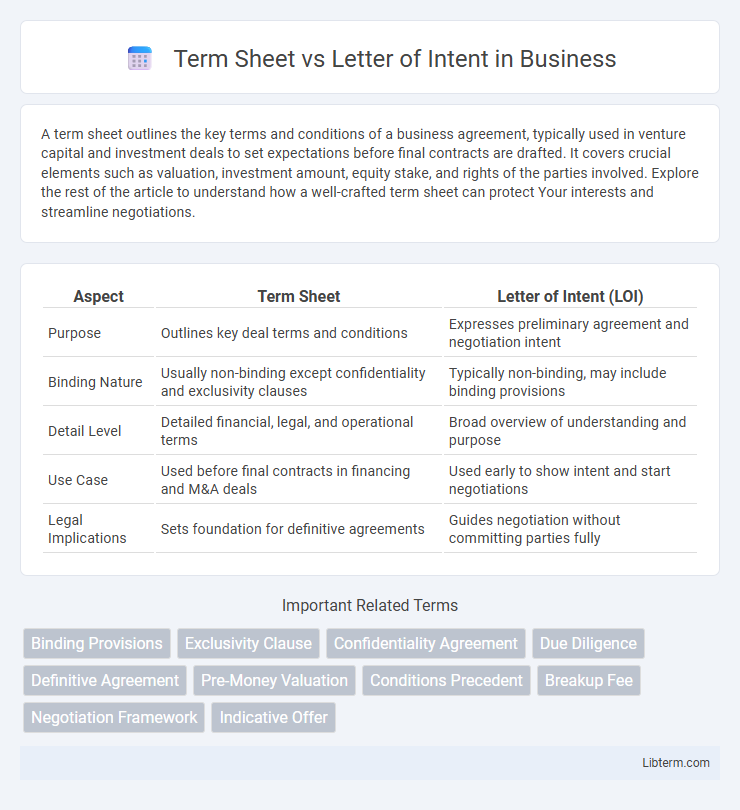 Term Sheet vs Letter of Intent in Business

A term sheet outlines the key terms and conditions of a business agreement, typically used in venture capital and investment deals to set expectations before final contracts are drafted. It covers crucial elements such as valuation, investment amount, equity stake, and rights of the parties involved. Explore the rest of the article to understand how a well-crafted term sheet can protect Your interests and streamline negotiations.

| Aspect | Term Sheet | Letter of Intent (LOI) |
|---|---|---|
| Purpose | Outlines key deal terms and conditions | Expresses preliminary agreement and negotiation intent |
| Binding Nature | Usually non-binding except confidentiality and exclusivity clauses | Typically non-binding, may include binding provisions |
| Detail Level | Detailed financial, legal, and operational terms | Broad overview of understanding and purpose |
| Use Case | Used before final contracts in financing and M&A deals | Used early to show intent and start negotiations |
| Legal Implications | Sets foundation for definitive agreements | Guides negotiation without committing parties fully |

Important Related Terms

Binding Provisions
Exclusivity Clause
Confidentiality Agreement
Due Diligence
Definitive Agreement
Pre-Money Valuation
Conditions Precedent
Breakup Fee
Negotiation Framework
Indicative Offer

Libterm.com